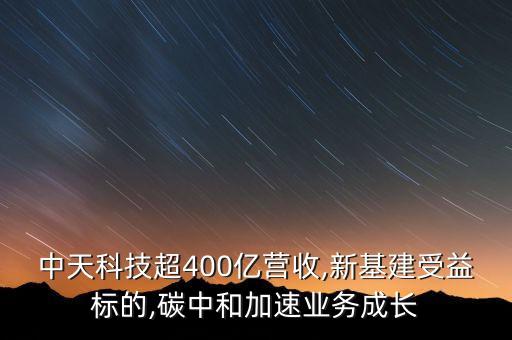 中天科技超400亿营收,新基建受益标的,碳中和加速业务成长